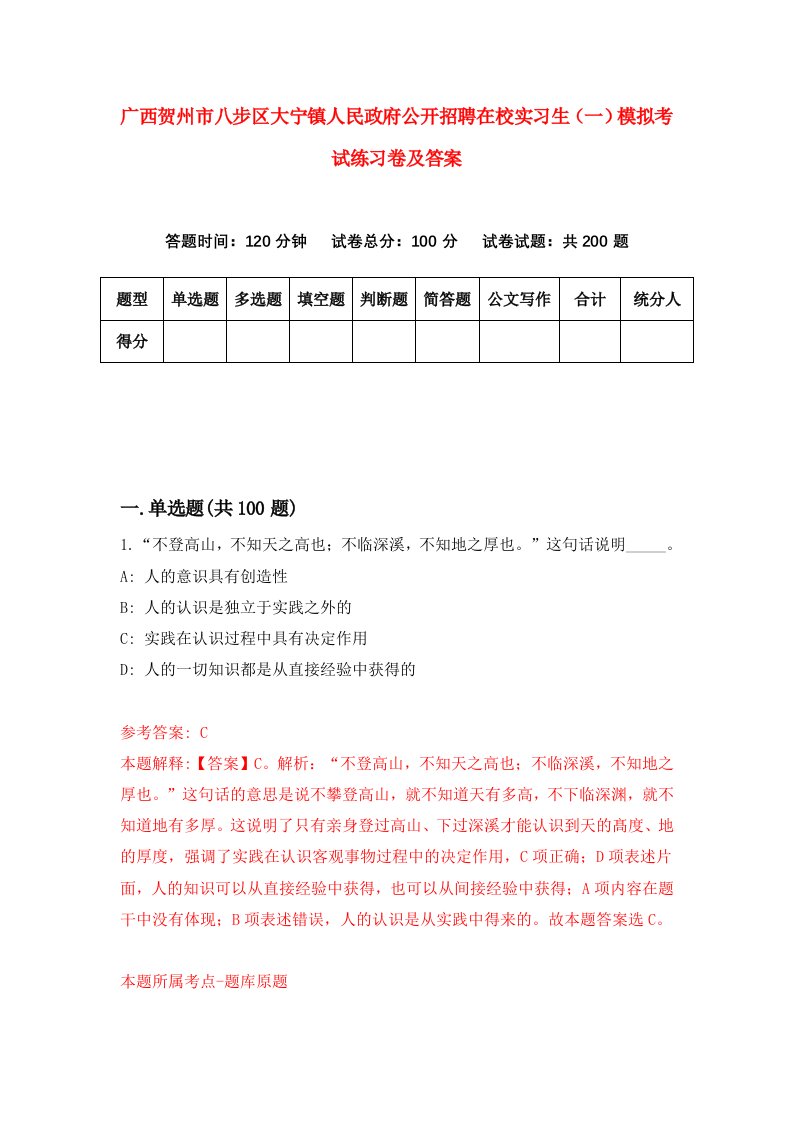 广西贺州市八步区大宁镇人民政府公开招聘在校实习生（一）模拟考试练习卷及答案

答题时间：120 分钟　试卷总分：100 分　试卷试题：共 200 题

| 题型 | 单选题 | 多选题 | 填空题 | 判断题 | 简答题 | 公文写作 | 合计 | 统分人 |
|---|---|---|---|---|---|---|---|---|
| 得分 | | | | | | | | |

一.单选题(共 100 题)

1.“不登高山，不知天之高也；不临深溪，不知地之厚也。”这句话说明_____。

A: 人的意识具有创造性

B: 人的认识是独立于实践之外的

C: 实践在认识过程中具有决定作用

D: 人的一切知识都是从直接经验中获得的

参考答案: C

本题解释:【答案】C。解析：“不登高山，不知天之高也；不临深溪，不知地之厚也。”这句话的意思是说不攀登高山，就不知道天有多高，不下临深渊，就不知道地有多厚。这说明了只有亲身登过高山、下过深溪才能认识到天的高度、地的厚度，强调了实践在认识客观事物过程中的决定作用，C 项正确；D 项表述片面，人的知识可以从直接经验中获得，也可以从间接经验中获得；A 项内容在题干中没有体现；B 项表述错误，人的认识是从实践中得来的。故本题答案选 C。

本题所属考点-题库原题